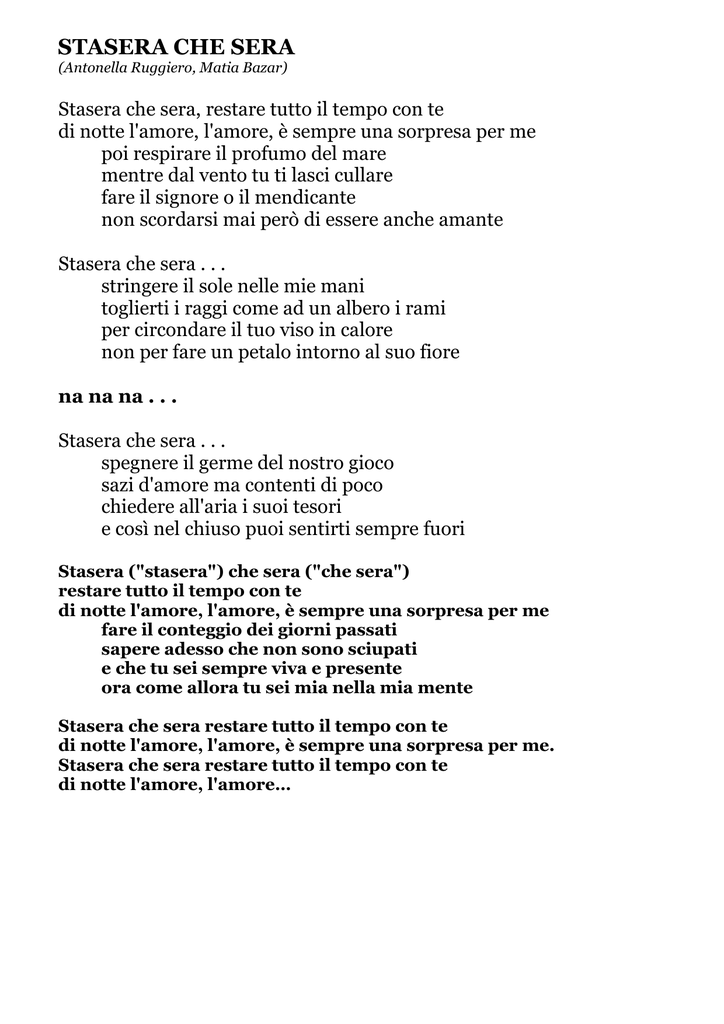 STASERA CHE SERA
(Antonella Ruggiero, Matia Bazar)

Stasera che sera, restare tutto il tempo con te
di notte l'amore, l'amore, è sempre una sorpresa per me
poi respirare il profumo del mare
mentre dal vento tu ti lasci cullare
fare il signore o il mendicante
non scordarsi mai però di essere anche amante

Stasera che sera . . .
stringere il sole nelle mie mani
toglierti i raggi come ad un albero i rami
per circondare il tuo viso in calore
non per fare un petalo intorno al suo fiore

na na na . . .

Stasera che sera . . .
spegnere il germe del nostro gioco
sazi d'amore ma contenti di poco
chiedere all'aria i suoi tesori
e così nel chiuso puoi sentirti sempre fuori

Stasera ("stasera") che sera ("che sera")
restare tutto il tempo con te
di notte l'amore, l'amore, è sempre una sorpresa per me
fare il conteggio dei giorni passati
sapere adesso che non sono sciupati
e che tu sei sempre viva e presente
ora come allora tu sei mia nella mia mente

Stasera che sera restare tutto il tempo con te
di notte l'amore, l'amore, è sempre una sorpresa per me.
Stasera che sera restare tutto il tempo con te
di notte l'amore, l'amore...